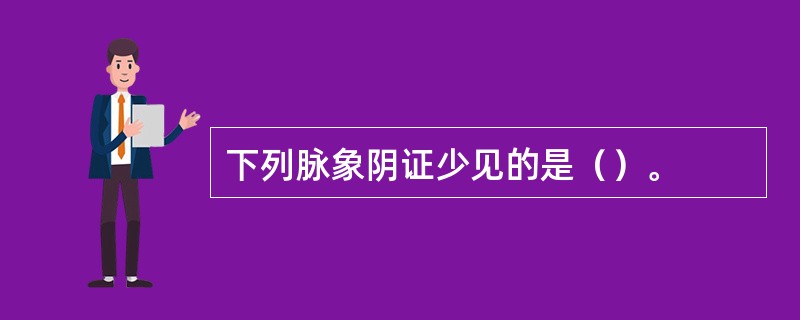 下列脉象阴证少见的是（）。